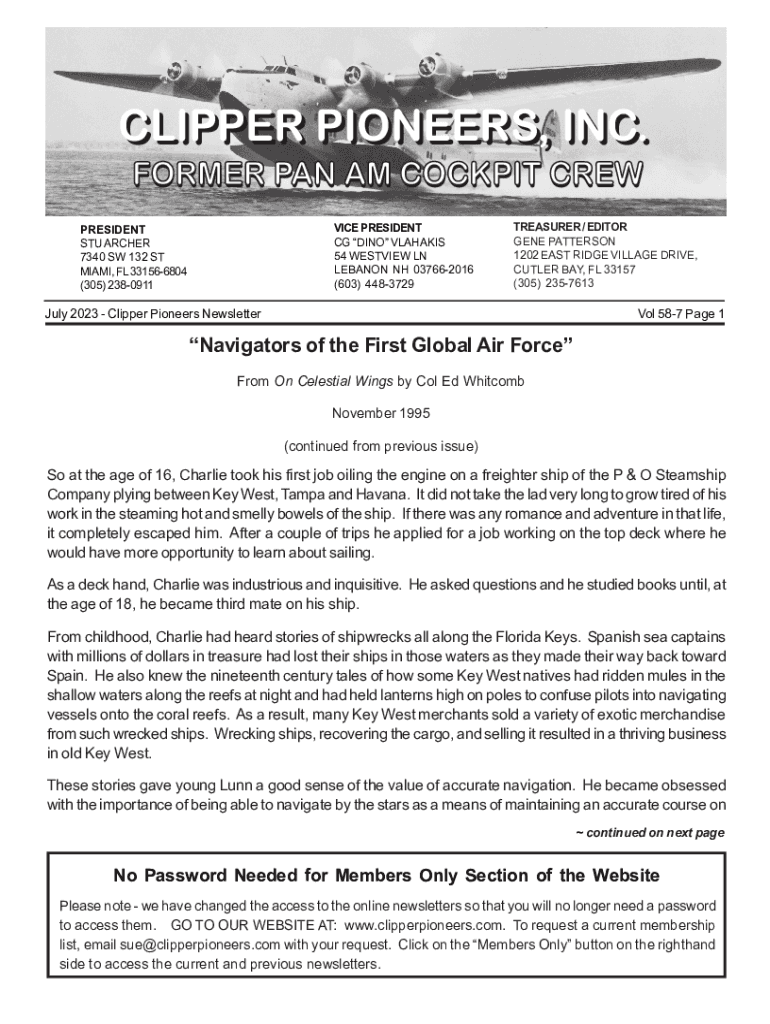 CLIPPER PIONEERS, INC.
FORMER PAN AM COCKPIT CREW

PRESIDENT
STU ARCHER
7340 SW 132 ST
MIAMI, FL 33156-6804
(305) 238-0911

VICE PRESIDENT
CG "DINO" VLAHAKIS
54 WESTVIEW LN
LEBANON NH 03766-2016
(603) 448-3729

TREASURER / EDITOR
GENE PATTERSON
1202 EAST RIDGE VILLAGE DRIVE,
CUTLER BAY, FL 33157
(305) 235-7613

July 2023 - Clipper Pioneers Newsletter

Vol 58-7 Page 1

"Navigators of the First Global Air Force"

From On Celestial Wings by Col Ed Whitcomb

November 1995

(continued from previous issue)

So at the age of 16, Charlie took his first job oiling the engine on a freighter ship of the P & O Steamship Company plying between Key West, Tampa and Havana. It did not take the lad very long to grow tired of his work in the steaming hot and smelly bowels of the ship. If there was any romance and adventure in that life, it completely escaped him. After a couple of trips he applied for a job working on the top deck where he would have more opportunity to learn about sailing.

As a deck hand, Charlie was industrious and inquisitive. He asked questions and he studied books until, at the age of 18, he became third mate on his ship.

From childhood, Charlie had heard stories of shipwrecks all along the Florida Keys. Spanish sea captains with millions of dollars in treasure had lost their ships in those waters as they made their way back toward Spain. He also knew the nineteenth century tales of how some Key West natives had ridden mules in the shallow waters along the reefs at night and had held lanterns high on poles to confuse pilots into navigating vessels onto the coral reefs. As a result, many Key West merchants sold a variety of exotic merchandise from such wrecked ships. Wrecking ships, recovering the cargo, and selling it resulted in a thriving business in old Key West.

These stories gave young Lunn a good sense of the value of accurate navigation. He became obsessed with the importance of being able to navigate by the stars as a means of maintaining an accurate course on

~ continued on next page

No Password Needed for Members Only Section of the Website

Please note - we have changed the access to the online newsletters so that you will no longer need a password to access them. GO TO OUR WEBSITE AT: www.clipperpioneers.com. To request a current membership list, email sue@clipperpioneers.com with your request. Click on the "Members Only" button on the righthand side to access the current and previous newsletters.